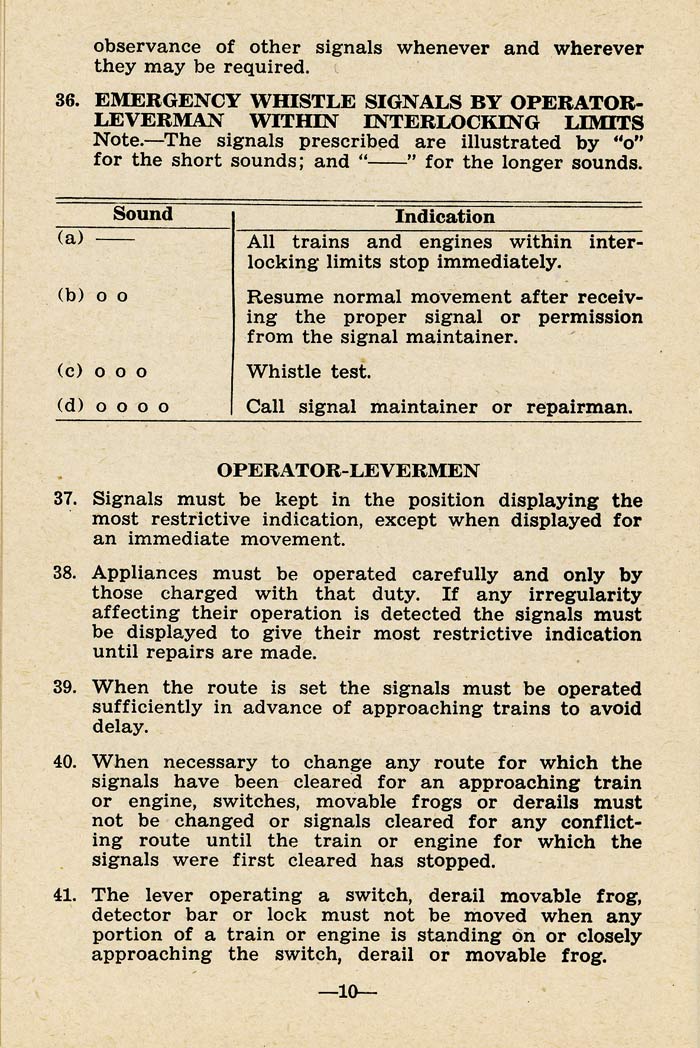 observance of other signals whenever and wherever they may be required.

36. EMERGENCY WHISTLE SIGNALS BY OPERATOR-LEVERMAN WITHIN INTERLOCKING LIMITS
Note.—The signals prescribed are illustrated by "o" for the short sounds; and "——" for the longer sounds.

| Sound | Indication |
|---|---|
| (a) —— | All trains and engines within interlocking limits stop immediately. |
| (b) o o | Resume normal movement after receiving the proper signal or permission from the signal maintainer. |
| (c) o o o | Whistle test. |
| (d) o o o o | Call signal maintainer or repairman. |

OPERATOR-LEVERMEN

37. Signals must be kept in the position displaying the most restrictive indication, except when displayed for an immediate movement.

38. Appliances must be operated carefully and only by those charged with that duty. If any irregularity affecting their operation is detected the signals must be displayed to give their most restrictive indication until repairs are made.

39. When the route is set the signals must be operated sufficiently in advance of approaching trains to avoid delay.

40. When necessary to change any route for which the signals have been cleared for an approaching train or engine, switches, movable frogs or derails must not be changed or signals cleared for any conflicting route until the train or engine for which the signals were first cleared has stopped.

41. The lever operating a switch, derail movable frog, detector bar or lock must not be moved when any portion of a train or engine is standing on or closely approaching the switch, derail or movable frog.

—10—